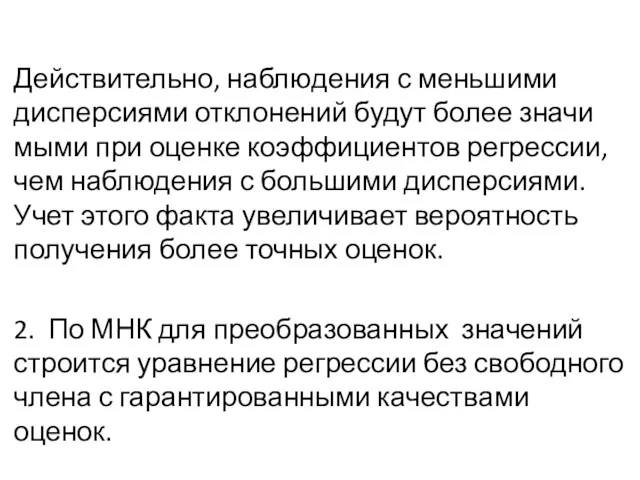 Действительно, наблюдения с меньшими дисперсиями отклонений будут более значи мыми при оценке коэффициентов регрессии, чем наблюдения с большими дисперсиями. Учет этого факта увеличивает вероятность получения более точных оценок.

2. По МНК для преобразованных значений строится уравнение регрессии без свободного члена с гарантированными качествами оценок.